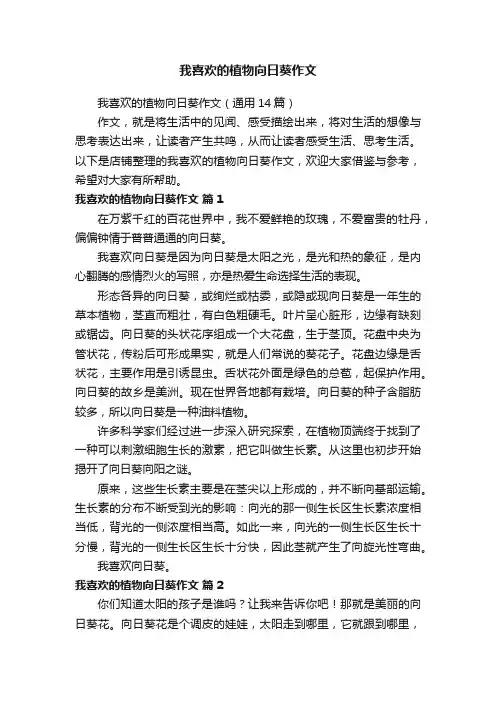 我喜欢的植物向日葵作文

我喜欢的植物向日葵作文（通用14篇）

作文，就是将生活中的见闻、感受描绘出来，将对生活的想像与思考表达出来，让读者产生共鸣，从而让读者感受生活、思考生活。以下是店铺整理的我喜欢的植物向日葵作文，欢迎大家借鉴与参考，希望对大家有所帮助。

我喜欢的植物向日葵作文 篇1

在万紫千红的百花世界中，我不爱鲜艳的玫瑰，不爱富贵的牡丹，偏偏钟情于普普通通的向日葵。

我喜欢向日葵是因为向日葵是太阳之光，是光和热的象征，是内心翻腾的感情烈火的写照，亦是热爱生命选择生活的表现。

形态各异的向日葵，或绚烂或枯萎，或隐或现向日葵是一年生的草本植物，茎直而粗壮，有白色粗硬毛。叶片呈心脏形，边缘有缺刻或锯齿。向日葵的头状花序组成一个大花盘，生于茎顶。花盘中央为管状花，传粉后可形成果实，就是人们常说的葵花子。花盘边缘是舌状花，主要作用是引诱昆虫。舌状花外面是绿色的总苞，起保护作用。向日葵的故乡是美洲。现在世界各地都有栽培。向日葵的种子含脂肪较多，所以向日葵是一种油料植物。

许多科学家们经过进一步深入研究探索，在植物顶端终于找到了一种可以刺激细胞生长的激素，把它叫做生长素。从这里也初步开始揭开了向日葵向阳之谜。

原来，这些生长素主要是在茎尖以上形成的，并不断向基部运输。生长素的分布不断受到光的影响：向光的那一侧生长区生长素浓度相当低，背光的一侧浓度相当高。如此一来，向光的一侧生长区生长十分慢，背光的一侧生长区生长十分快，因此茎就产生了向旋光性弯曲。

我喜欢向日葵。

我喜欢的植物向日葵作文 篇2

你们知道太阳的孩子是谁吗？让我来告诉你吧！那就是美丽的向日葵花。向日葵花是个调皮的娃娃，太阳走到哪里，它就跟到哪里，